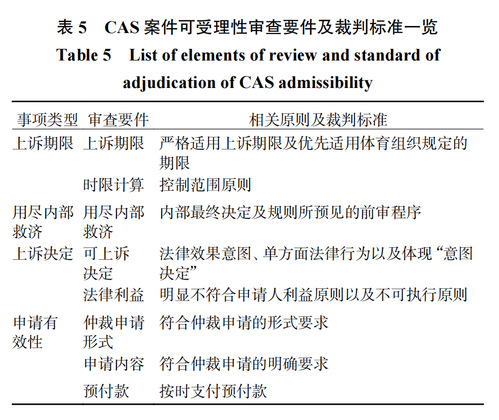 表 5　CAS 案件可受理性审查要件及裁判标准一览

Table 5　List of elements of review and standard of adjudication of CAS admissibility

| 事项类型 | 审查要件 | 相关原则及裁判标准 |
|---|---|---|
| 上诉期限 | 上诉期限 | 严格适用上诉期限及优先适用体育组织规定的期限 |
| | 时限计算 | 控制范围原则 |
| 用尽内部救济 | 用尽内部救济 | 内部最终决定及规则所预见的前审程序 |
| 上诉决定 | 可上诉决定 | 法律效果意图、单方面法律行为以及体现“意图决定” |
| | 法律利益 | 明显不符合申请人利益原则以及不可执行原则 |
| 申请有效性 | 仲裁申请形式 | 符合仲裁申请的形式要求 |
| | 申请内容 | 符合仲裁申请的明确要求 |
| | 预付款 | 按时支付预付款 |